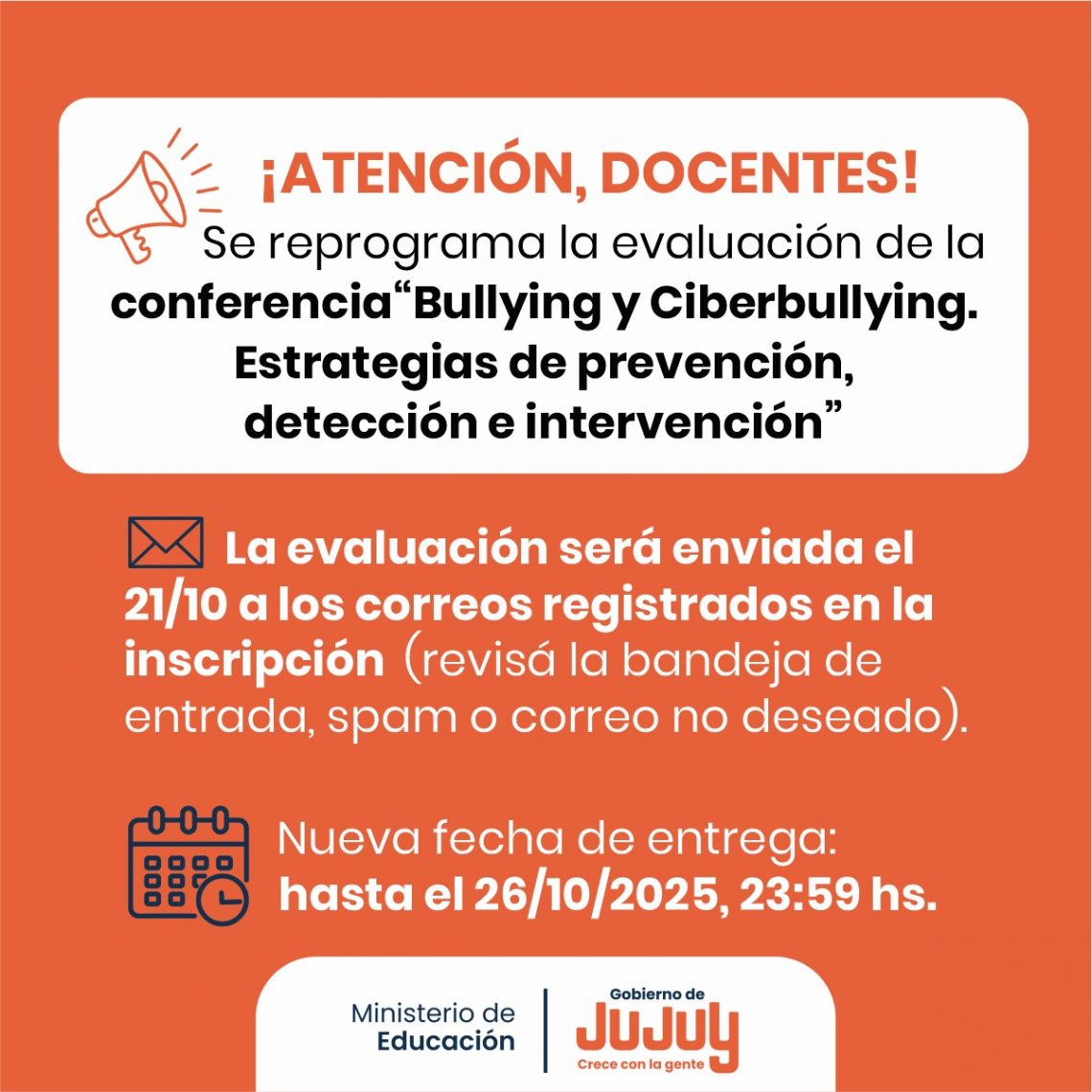 ¡ATENCIÓN, DOCENTES!

Se reprograma la evaluación de la conferencia“Bullying y Ciberbullying. Estrategias de prevención, detección e intervención”

La evaluación será enviada el 21/10 a los correos registrados en la inscripción (revisá la bandeja de entrada, spam o correo no deseado).

Nueva fecha de entrega: hasta el 26/10/2025, 23:59 hs.

Ministerio de Educación

Gobierno de JUJUY Crece con la gente